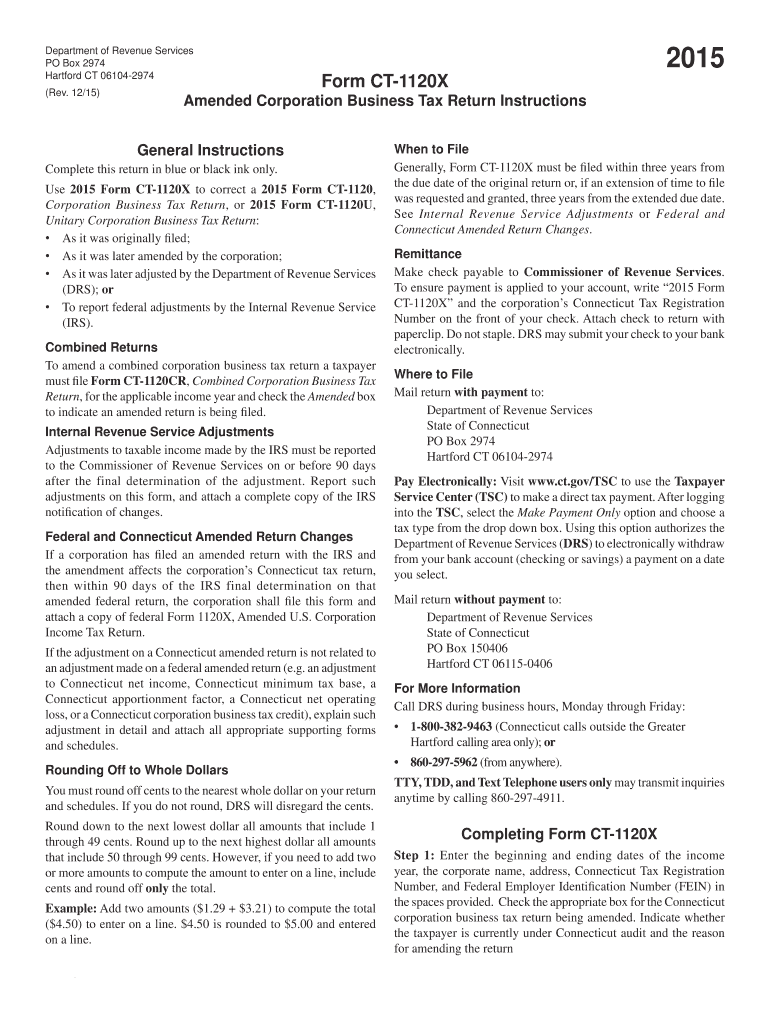 Department of Revenue Services
PO Box 2974
Hartford CT 06104-2974
(Rev. 12/15)

2015

Form CT-1120X

Amended Corporation Business Tax Return Instructions

General Instructions

Complete this return in blue or black ink only.

Use 2015 Form CT-1120X to correct a 2015 Form CT-1120, Corporation Business Tax Return, or 2015 Form CT-1120U, Unitary Corporation Business Tax Return:
• As it was originally filed;
• As it was later amended by the corporation;
• As it was later adjusted by the Department of Revenue Services (DRS); or
• To report federal adjustments by the Internal Revenue Service (IRS).

Combined Returns

To amend a combined corporation business tax return a taxpayer must file Form CT-1120CR, Combined Corporation Business Tax Return, for the applicable income year and check the Amended box to indicate an amended return is being filed.

Internal Revenue Service Adjustments

Adjustments to taxable income made by the IRS must be reported to the Commissioner of Revenue Services on or before 90 days after the final determination of the adjustment. Report such adjustments on this form, and attach a complete copy of the IRS notification of changes.

Federal and Connecticut Amended Return Changes

If a corporation has filed an amended return with the IRS and the amendment affects the corporation's Connecticut tax return, then within 90 days of the IRS final determination on that amended federal return, the corporation shall file this form and attach a copy of federal Form 1120X, Amended U.S. Corporation Income Tax Return.

If the adjustment on a Connecticut amended return is not related to an adjustment made on a federal amended return (e.g. an adjustment to Connecticut net income, Connecticut minimum tax base, a Connecticut apportionment factor, a Connecticut net operating loss, or a Connecticut corporation business tax credit), explain such adjustment in detail and attach all appropriate supporting forms and schedules.

Rounding Off to Whole Dollars

You must round off cents to the nearest whole dollar on your return and schedules. If you do not round, DRS will disregard the cents.

Round down to the next lowest dollar all amounts that include 1 through 49 cents. Round up to the next highest dollar all amounts that include 50 through 99 cents. However, if you need to add two or more amounts to compute the amount to enter on a line, include cents and round off only the total.

Example: Add two amounts ($1.29 + $3.21) to compute the total ($4.50) to enter on a line. $4.50 is rounded to $5.00 and entered on a line.

When to File

Generally, Form CT-1120X must be filed within three years from the due date of the original return or, if an extension of time to file was requested and granted, three years from the extended due date. See Internal Revenue Service Adjustments or Federal and Connecticut Amended Return Changes.

Remittance

Make check payable to Commissioner of Revenue Services. To ensure payment is applied to your account, write "2015 Form CT-1120X" and the corporation's Connecticut Tax Registration Number on the front of your check. Attach check to return with paperclip. Do not staple. DRS may submit your check to your bank electronically.

Where to File

Mail return with payment to:
Department of Revenue Services
State of Connecticut
PO Box 2974
Hartford CT 06104-2974

Pay Electronically: Visit www.ct.gov/TSC to use the Taxpayer Service Center (TSC) to make a direct tax payment. After logging into the TSC, select the Make Payment Only option and choose a tax type from the drop down box. Using this option authorizes the Department of Revenue Services (DRS) to electronically withdraw from your bank account (checking or savings) a payment on a date you select.

Mail return without payment to:
Department of Revenue Services
State of Connecticut
PO Box 150406
Hartford CT 06115-0406

For More Information

Call DRS during business hours, Monday through Friday:
• 1-800-382-9463 (Connecticut calls outside the Greater Hartford calling area only); or
• 860-297-5962 (from anywhere).

TTY, TDD, and Text Telephone users only may transmit inquiries anytime by calling 860-297-4911.

Completing Form CT-1120X

Step 1: Enter the beginning and ending dates of the income year, the corporate name, address, Connecticut Tax Registration Number, and Federal Employer Identification Number (FEIN) in the spaces provided. Check the appropriate box for the Connecticut corporation business tax return being amended. Indicate whether the taxpayer is currently under Connecticut audit and the reason for amending the return